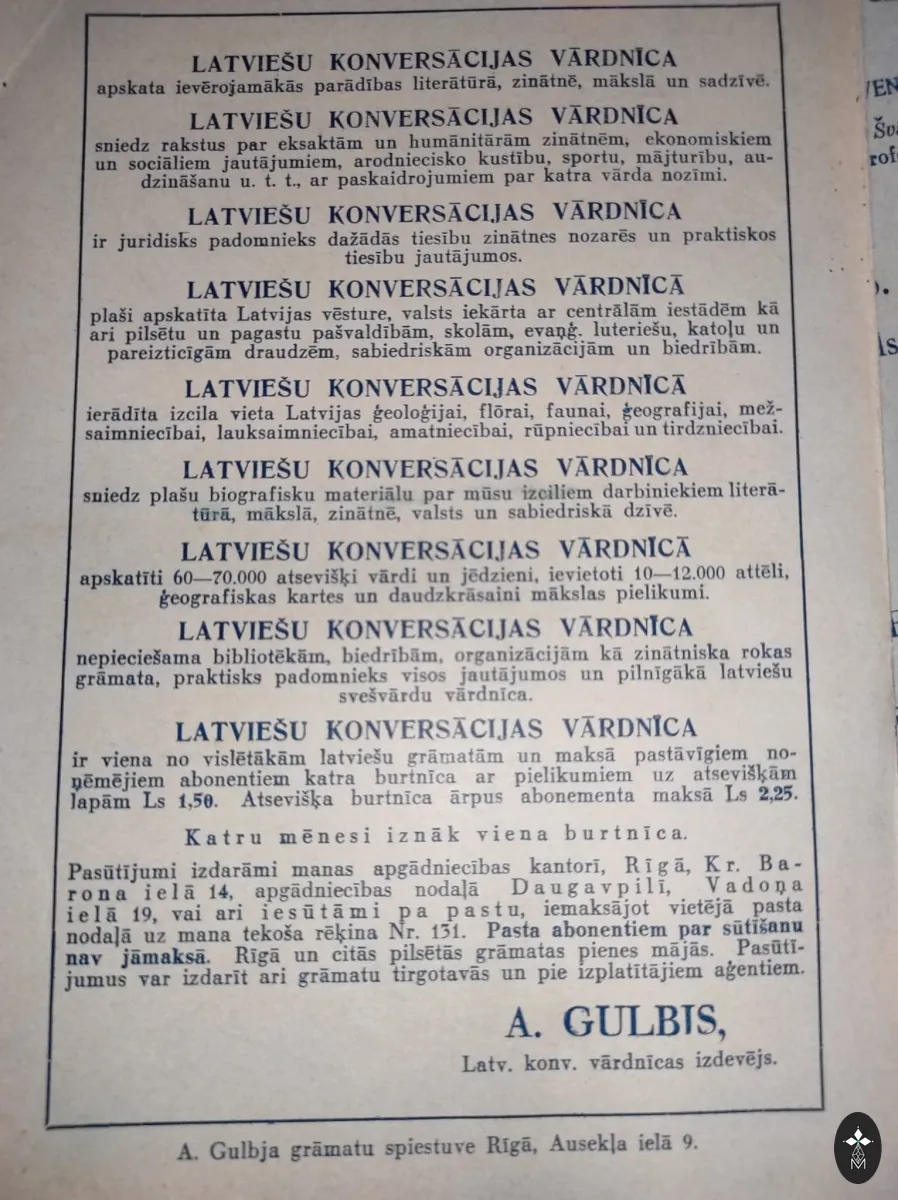 LATVIEŠU KONVERSĀCIJAS VĀRDNĪCA
apskata ievērojamākās parādības literātūrā, zinātnē, mākslā un sadzīvē.

LATVIEŠU KONVERSĀCIJAS VĀRDNĪCA
sniedz rakstus par eksaktām un humānitārām zinātnēm, ekonomiskiem un sociāliem jautājumiem, arodniecisko kustību, sportu, mājturību, audzināšanu u. t. t., ar paskaidrojumiem par katra vārda nozīmi.

LATVIEŠU KONVERSĀCIJAS VĀRDNĪCA
ir juridisks padomnieks dažādās tiesību zinātnes nozarēs un praktiskos tiesību jautājumos.

LATVIEŠU KONVERSĀCIJAS VĀRDNĪCĀ
plaši apskatīta Latvijas vēsture, valsts iekārta ar centrālām iestādēm kā arī pilsētu un pagastu pašvaldībām, skolām, evaņģ. luteriešu, katoļu un pareizticīgām draudzēm, sabiedriskām organizācijām un biedrībām.

LATVIEŠU KONVERSĀCIJAS VĀRDNĪCĀ
ierādīta izcila vieta Latvijas ģeoloģijai, flōrai, faunai, ģeografijai, mežsaimniecībai, lauksaimniecībai, amatniecībai, rūpniecībai un tirdzniecībai.

LATVIEŠU KONVERSĀCIJAS VĀRDNĪCA
sniedz plašu biografisku materiālu par mūsu izciliem darbiniekiem literātūrā, mākslā, zinātnē, valsts un sabiedriskā dzīvē.

LATVIEŠU KONVERSĀCIJAS VĀRDNĪCĀ
apskatīti 60—70.000 atsevišķi vārdi un jēdzieni, ievietoti 10—12.000 attēli, ģeografiskas kartes un daudzkrāsaini mākslas pielikumi.

LATVIEŠU KONVERSĀCIJAS VĀRDNĪCA
nepieciešama bibliotēkām, biedrībām, organizācijām kā zinātniska rokas grāmata, praktisks padomnieks visos jautājumos un pilnīgākā latviešu svešvārdu vārdnīca.

LATVIEŠU KONVERSĀCIJAS VĀRDNĪCA
ir viena no vislētākām latviešu grāmatām un maksā pastāvīgiem noņēmējiem abonentiem katra burtnīca ar pielikumiem uz atsevišķām lapām Ls 1,50. Atsevišķa burtnīca ārpus abonementa maksā Ls 2,25.

Katru mēnesi iznāk viena burtnīca.

Pasūtījumi izdarāmi manas apgādniecības kantorī, Rīgā, Kr. Barona ielā 14, apgādniecības nodaļā Daugavpilī, Vadoņa ielā 19, vai arī iesūtāmi pa pastu, iemaksājot vietējā pasta nodaļā uz mana tekoša rēķina Nr. 131. Pasta abonentiem par sūtīšanu nav jāmaksā. Rīgā un citās pilsētās grāmatas pienes mājās. Pasūtījumus var izdarīt arī grāmatu tirgotavās un pie izplatītājiem aģentiem.

A. GULBIS,
Latv. konv. vārdnīcas izdevējs.

A. Gulbja grāmatu spiestuve Rīgā, Ausekļa ielā 9.